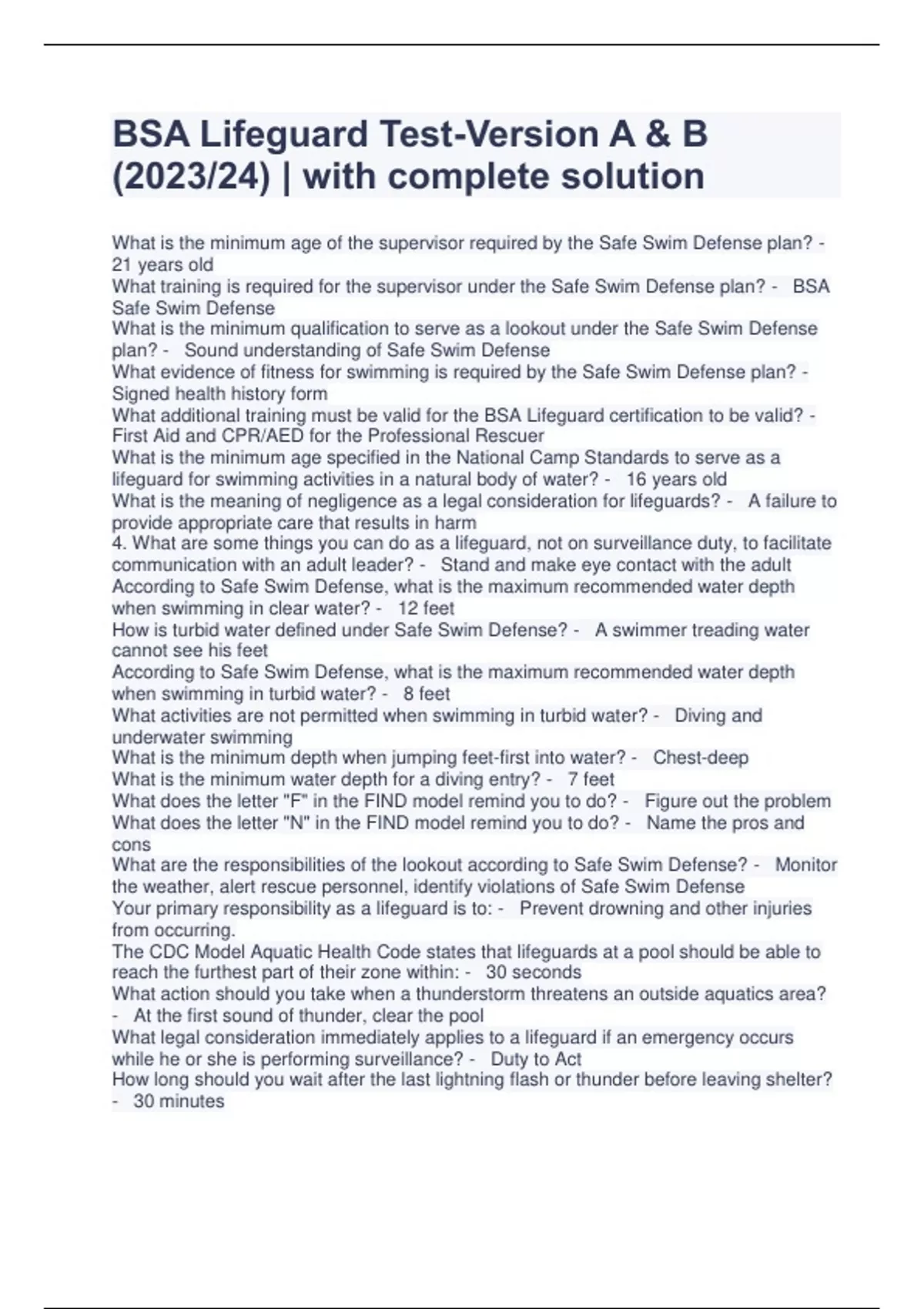 BSA Lifeguard Test-Version A & B (2023/24) | with complete solution

What is the minimum age of the supervisor required by the Safe Swim Defense plan? - 21 years old
What training is required for the supervisor under the Safe Swim Defense plan? - BSA Safe Swim Defense
What is the minimum qualification to serve as a lookout under the Safe Swim Defense plan? - Sound understanding of Safe Swim Defense
What evidence of fitness for swimming is required by the Safe Swim Defense plan? - Signed health history form
What additional training must be valid for the BSA Lifeguard certification to be valid? - First Aid and CPR/AED for the Professional Rescuer
What is the minimum age specified in the National Camp Standards to serve as a lifeguard for swimming activities in a natural body of water? - 16 years old
What is the meaning of negligence as a legal consideration for lifeguards? - A failure to provide appropriate care that results in harm
4. What are some things you can do as a lifeguard, not on surveillance duty, to facilitate communication with an adult leader? - Stand and make eye contact with the adult
According to Safe Swim Defense, what is the maximum recommended water depth when swimming in clear water? - 12 feet
How is turbid water defined under Safe Swim Defense? - A swimmer treading water cannot see his feet
According to Safe Swim Defense, what is the maximum recommended water depth when swimming in turbid water? - 8 feet
What activities are not permitted when swimming in turbid water? - Diving and underwater swimming
What is the minimum depth when jumping feet-first into water? - Chest-deep
What is the minimum water depth for a diving entry? - 7 feet
What does the letter "F" in the FIND model remind you to do? - Figure out the problem
What does the letter "N" in the FIND model remind you to do? - Name the pros and cons
What are the responsibilities of the lookout according to Safe Swim Defense? - Monitor the weather, alert rescue personnel, identify violations of Safe Swim Defense
Your primary responsibility as a lifeguard is to: - Prevent drowning and other injuries from occurring.
The CDC Model Aquatic Health Code states that lifeguards at a pool should be able to reach the furthest part of their zone within: - 30 seconds
What action should you take when a thunderstorm threatens an outside aquatics area? - At the first sound of thunder, clear the pool
What legal consideration immediately applies to a lifeguard if an emergency occurs while he or she is performing surveillance? - Duty to Act
How long should you wait after the last lightning flash or thunder before leaving shelter? - 30 minutes